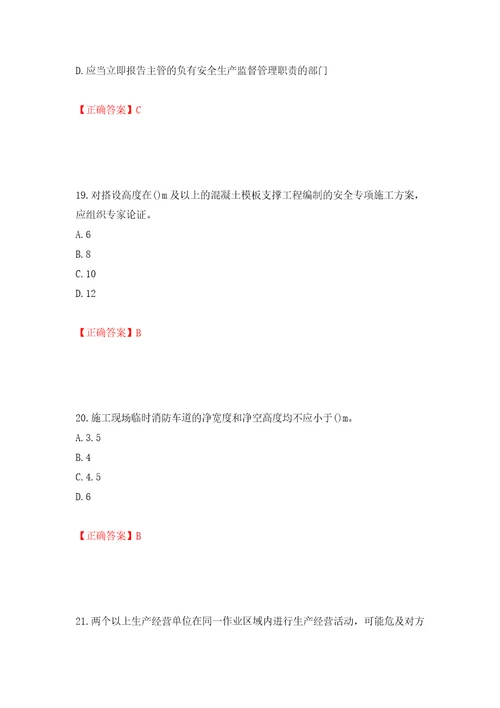 D.应当立即报告主管的负有安全生产监督管理职责的部门

【正确答案】C

19.对搭设高度在()m及以上的混凝土模板支撑工程编制的安全专项施工方案，应组织专家论证。
A.6
B.8
C.10
D.12

【正确答案】B

20.施工现场临时消防车道的净宽度和净空高度均不应小于()m。
A.3.5
B.4
C.4.5
D.6

【正确答案】B

21.两个以上生产经营单位在同一作业区域内进行生产经营活动，可能危及对方